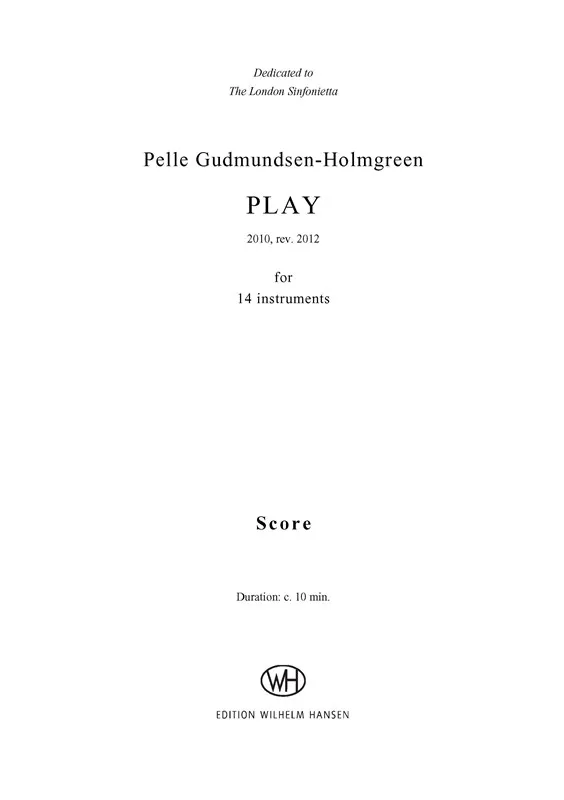 Dedicated to
The London Sinfonietta

Pelle Gudmundsen-Holmgreen

PLAY

2010, rev. 2012

for
14 instruments

Score

Duration: c. 10 min.

WH
EDITION WILHELM HANSEN